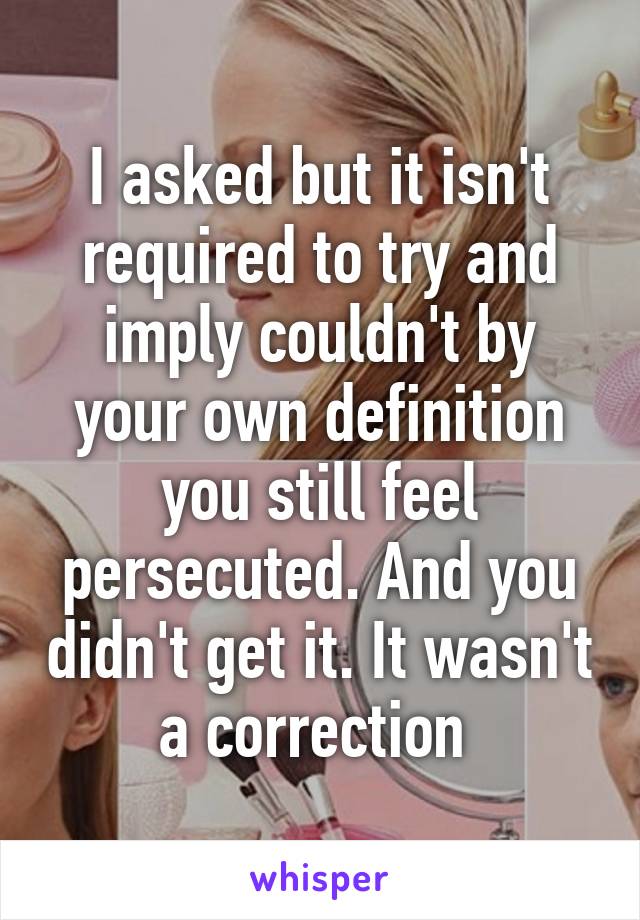 I asked but it isn't required to try and imply couldn't by your own definition you still feel persecuted. And you didn't get it. It wasn't a correction

whisper